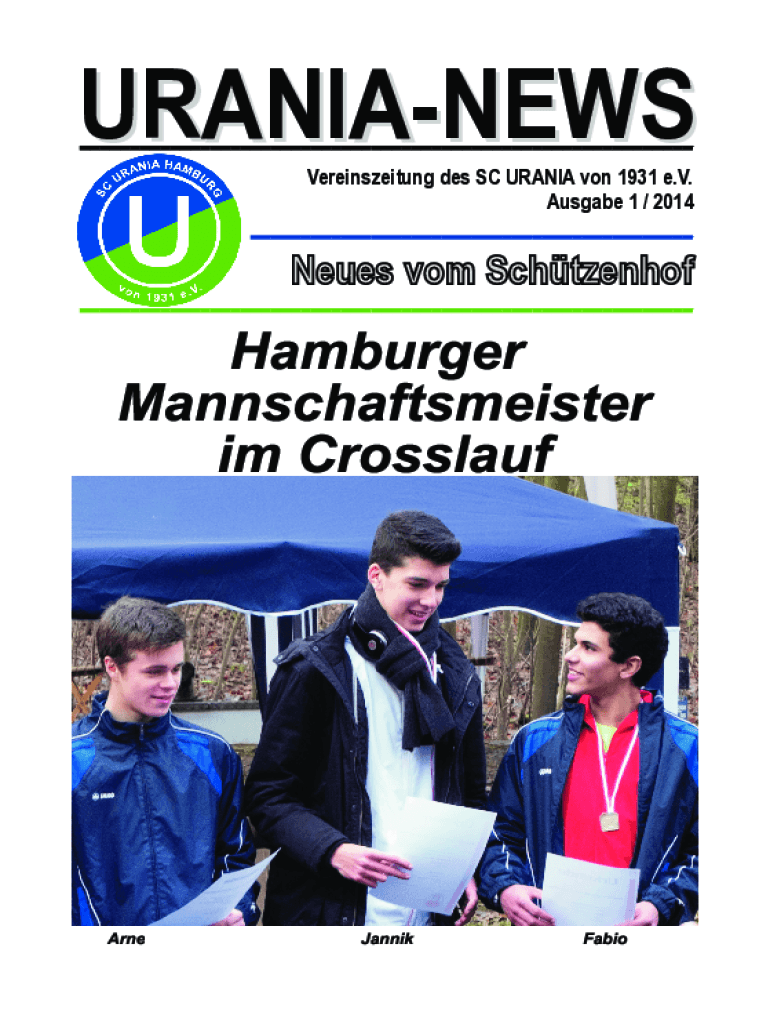 URANIA-NEWS

SC URANIA HAMBURG
U
von 1931 e.V.

Vereinszeitung des SC URANIA von 1931 e.V.
Ausgabe 1 / 2014

Neues vom Schützenhof

Hamburger Mannschaftsmeister im Crosslauf

Arne Jannik Fabio